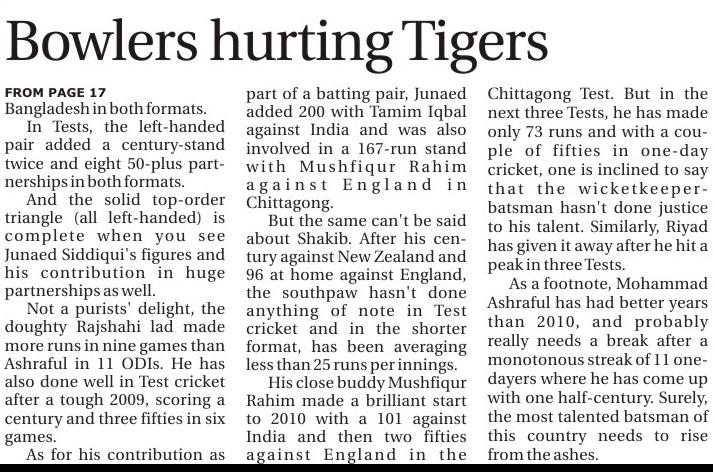 Bowlers hurting Tigers

FROM PAGE 17
Bangladesh in both formats.

In Tests, the left-handed pair added a century-stand twice and eight 50-plus partnerships in both formats.

And the solid top-order triangle (all left-handed) is complete when you see Junaed Siddiqui's figures and his contribution in huge partnerships as well.

Not a purists' delight, the doughty Rajshahi lad made more runs in nine games than Ashraful in 11 ODIs. He has also done well in Test cricket after a tough 2009, scoring a century and three fifties in six games.

As for his contribution as part of a batting pair, Junaed added 200 with Tamim Iqbal against India and was also involved in a 167-run stand with Mushfiqur Rahim against England in Chittagong.

But the same can't be said about Shakib. After his century against New Zealand and 96 at home against England, the southpaw hasn't done anything of note in Test cricket and in the shorter format, has been averaging less than 25 runs per innings.

His close buddy Mushfiqur Rahim made a brilliant start to 2010 with a 101 against India and then two fifties against England in the Chittagong Test. But in the next three Tests, he has made only 73 runs and with a couple of fifties in one-day cricket, one is inclined to say that the wicketkeeper-batsman hasn't done justice to his talent. Similarly, Riyad has given it away after he hit a peak in three Tests.

As a footnote, Mohammad Ashraful has had better years than 2010, and probably really needs a break after a monotonous streak of 11 one-dayers where he has come up with one half-century. Surely, the most talented batsman of this country needs to rise from the ashes.